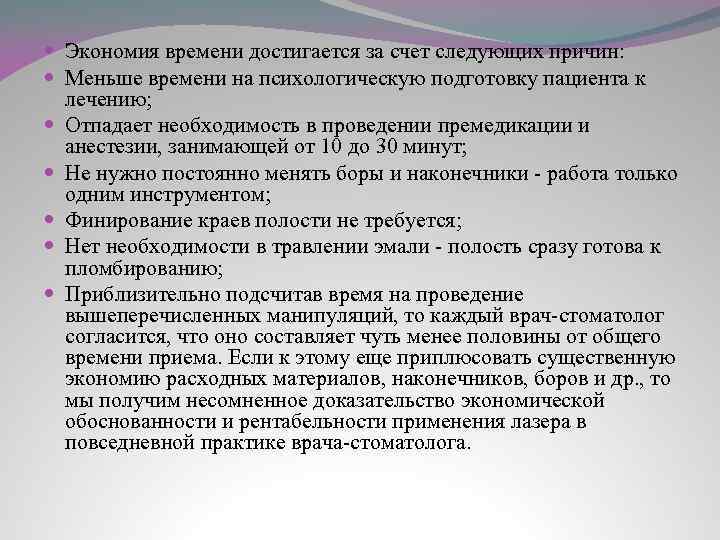 Экономия времени достигается за счет следующих причин:

Меньше времени на психологическую подготовку пациента к лечению;

Отпадает необходимость в проведении премедикации и анестезии, занимающей от 10 до 30 минут;

Не нужно постоянно менять боры и наконечники - работа только одним инструментом;

Финирование краев полости не требуется;

Нет необходимости в травлении эмали - полость сразу готова к пломбированию;

Приблизительно подсчитав время на проведение вышеперечисленных манипуляций, то каждый врач-стоматолог согласится, что оно составляет чуть менее половины от общего времени приема. Если к этому еще приплюсовать существенную экономию расходных материалов, наконечников, боров и др., то мы получим несомненное доказательство экономической обоснованности и рентабельности применения лазера в повседневной практике врача-стоматолога.